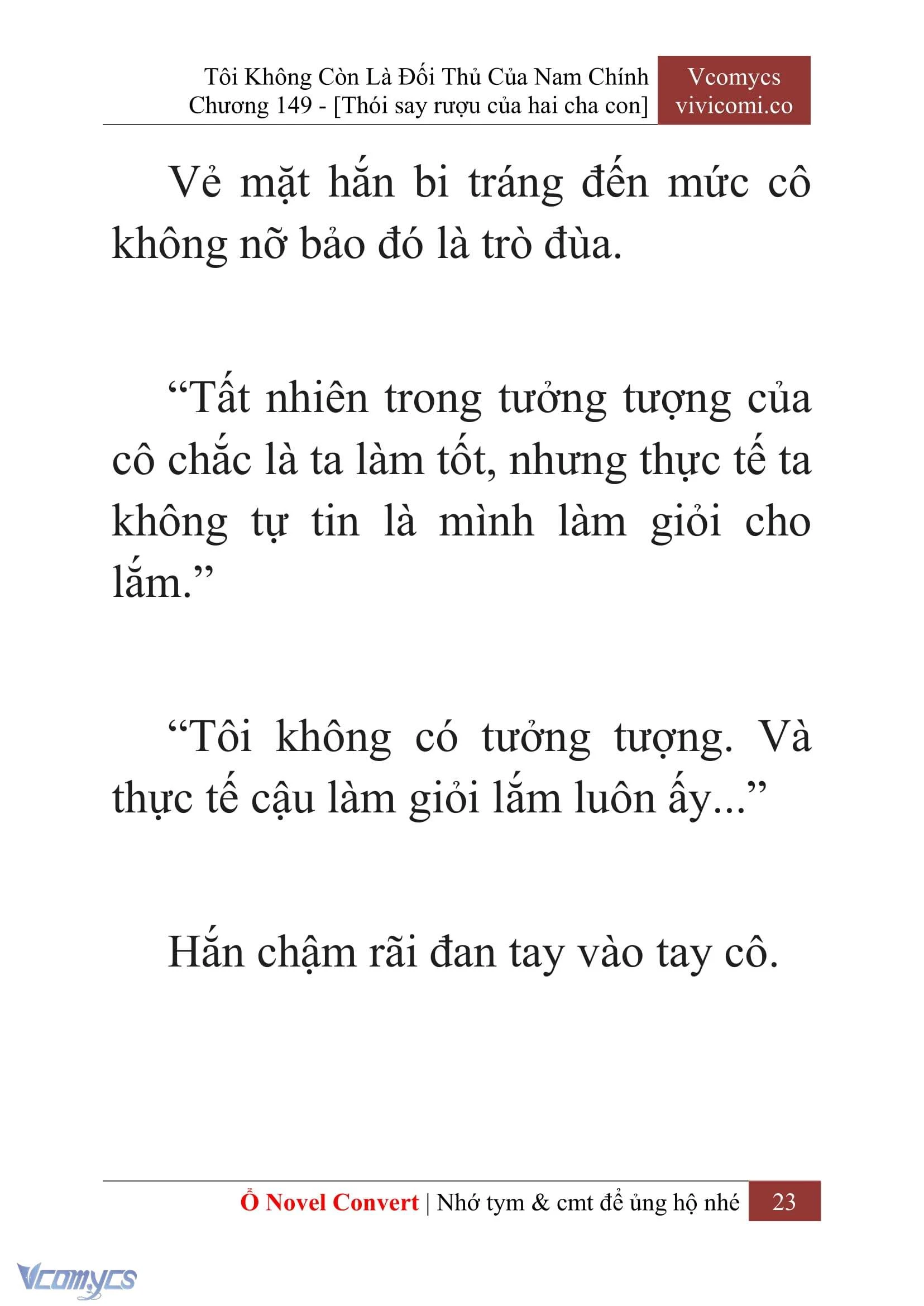 Tôi Không Còn Là Đối Thủ Của Nam Chính
Chương 149 - [Thói say rượu của hai cha con]

Vcomycs
vivicomi.co

Vẻ mặt hắn bi tráng đến mức cô không nỡ bảo đó là trò đùa.

“Tất nhiên trong tưởng tượng của cô chắc là ta làm tốt, nhưng thực tế ta không tự tin là mình làm giỏi cho lắm.”

“Tôi không có tưởng tượng. Và thực tế cậu làm giỏi lắm luôn ấy...”

Hắn chậm rãi đan tay vào tay cô.

Ổ Novel Convert | Nhớ tym & cmt để ủng hộ nhé 23

Vcomycs